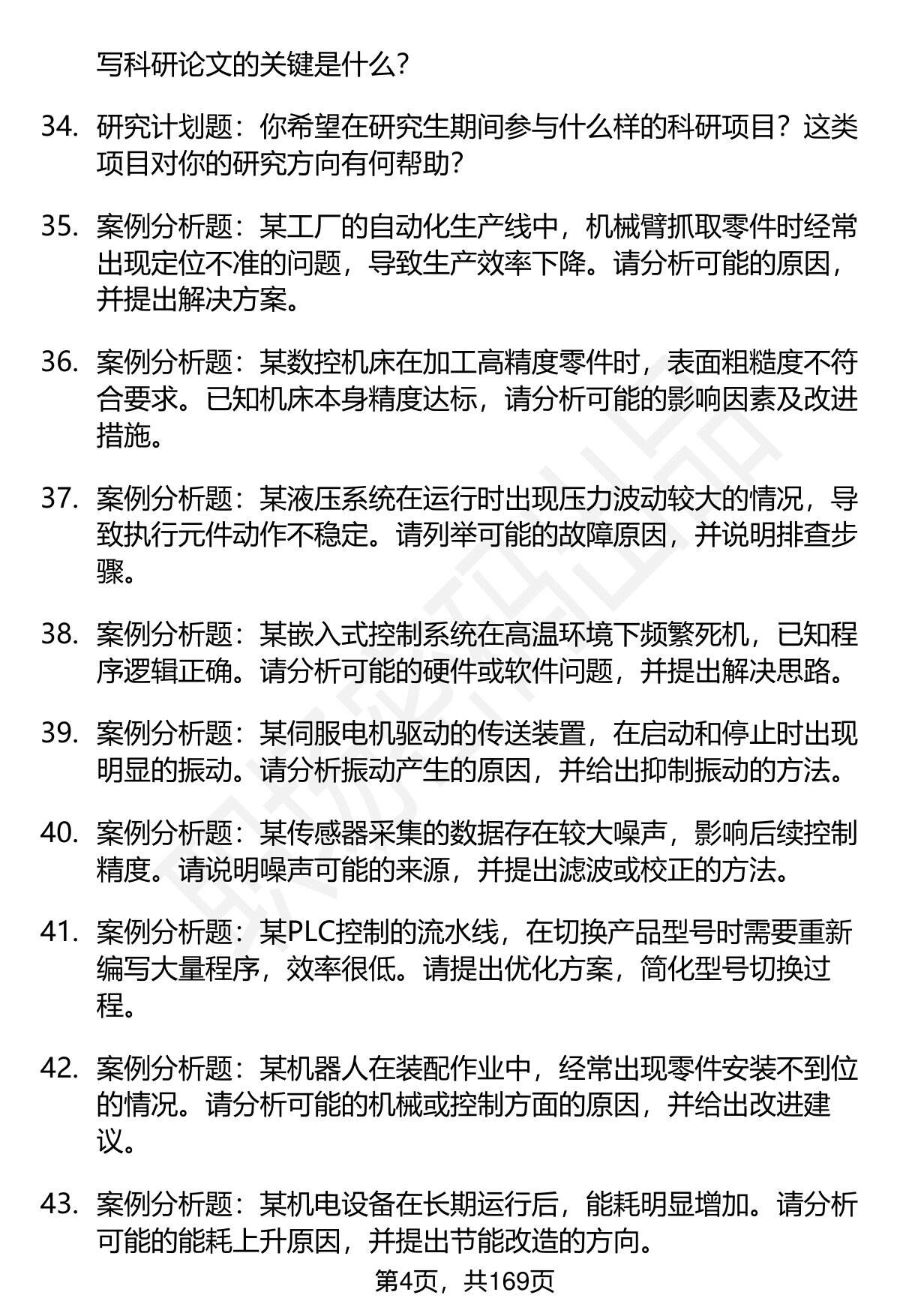 写科研论文的关键是什么？

34. 研究计划题：你希望在研究生期间参与什么样的科研项目？这类项目对你的研究方向有何帮助？

35. 案例分析题：某工厂的自动化生产线中，机械臂抓取零件时经常出现定位不准的问题，导致生产效率下降。请分析可能的原因，并提出解决方案。

36. 案例分析题：某数控机床在加工高精度零件时，表面粗糙度不符合要求。已知机床本身精度达标，请分析可能的影响因素及改进措施。

37. 案例分析题：某液压系统在运行时出现压力波动较大的情况，导致执行元件动作不稳定。请列举可能的故障原因，并说明排查步骤。

38. 案例分析题：某嵌入式控制系统在高温环境下频繁死机，已知程序逻辑正确。请分析可能的硬件或软件问题，并提出解决思路。

39. 案例分析题：某伺服电机驱动的传送装置，在启动和停止时出现明显的振动。请分析振动产生的原因，并给出抑制振动的方法。

40. 案例分析题：某传感器采集的数据存在较大噪声，影响后续控制精度。请说明噪声可能的来源，并提出滤波或校正的方法。

41. 案例分析题：某PLC控制的流水线，在切换产品型号时需要重新编写大量程序，效率很低。请提出优化方案，简化型号切换过程。

42. 案例分析题：某机器人在装配作业中，经常出现零件安装不到位的情况。请分析可能的机械或控制方面的原因，并给出改进建议。

43. 案例分析题：某机电设备在长期运行后，能耗明显增加。请分析可能的能耗上升原因，并提出节能改造的方向。

第4页，共169页